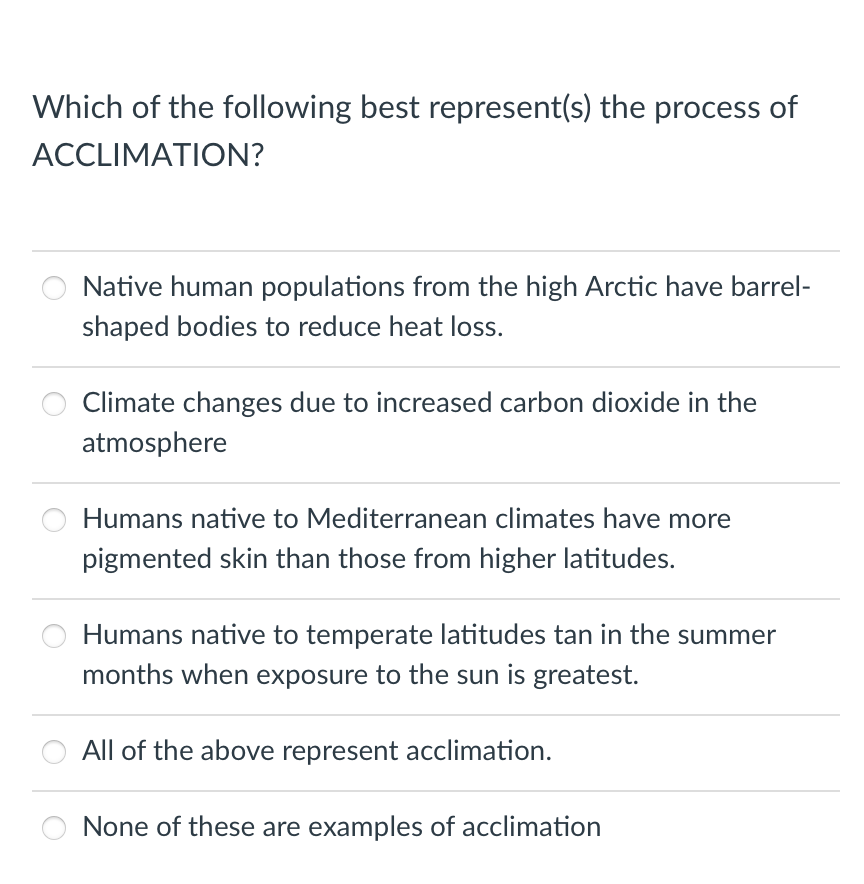 Which of the following best represent(s) the process of ACCLIMATION?

Native human populations from the high Arctic have barrel-shaped bodies to reduce heat loss.

Climate changes due to increased carbon dioxide in the atmosphere

Humans native to Mediterranean climates have more pigmented skin than those from higher latitudes.

Humans native to temperate latitudes tan in the summer months when exposure to the sun is greatest.

All of the above represent acclimation.

None of these are examples of acclimation